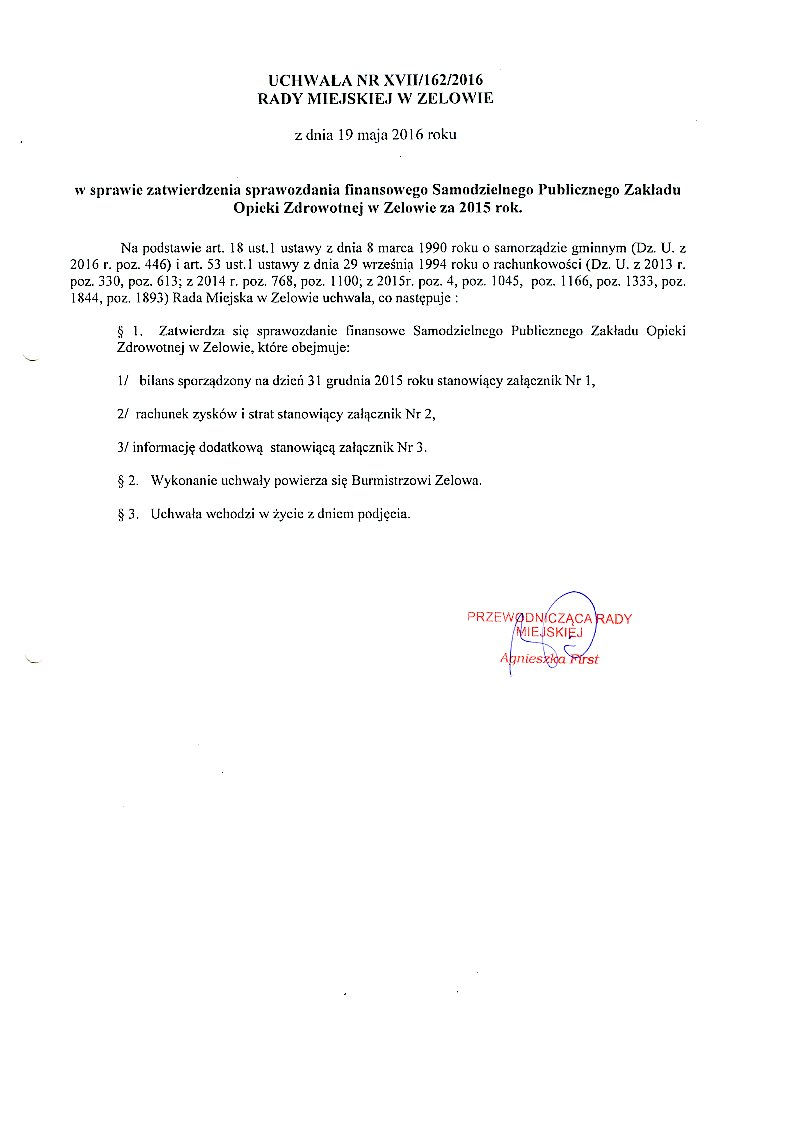 UCHWAŁA NR XVII/162/2016
RADY MIEJSKIEJ W ZELOWIE

z dnia 19 maja 2016 roku

w sprawie zatwierdzenia sprawozdania finansowego Samodzielnego Publicznego Zakładu Opieki Zdrowotnej w Zelowie za 2015 rok.

Na podstawie art. 18 ust.1 ustawy z dnia 8 marca 1990 roku o samorządzie gminnym (Dz. U. z 2016 r. poz. 446) i art. 53 ust.1 ustawy z dnia 29 września 1994 roku o rachunkowości (Dz. U. z 2013 r. poz. 330, poz. 613; z 2014 r. poz. 768, poz. 1100; z 2015r. poz. 4, poz. 1045, poz. 1166, poz. 1333, poz. 1844, poz. 1893) Rada Miejska w Zelowie uchwala, co następuje :

§ 1. Zatwierdza się sprawozdanie finansowe Samodzielnego Publicznego Zakładu Opieki Zdrowotnej w Zelowie, które obejmuje:

1/ bilans sporządzony na dzień 31 grudnia 2015 roku stanowiący załącznik Nr 1,

2/ rachunek zysków i strat stanowiący załącznik Nr 2,

3/ informację dodatkową stanowiącą załącznik Nr 3.

§ 2. Wykonanie uchwały powierza się Burmistrzowi Zelowa.

§ 3. Uchwała wchodzi w życie z dniem podjęcia.

PRZEWODNICZĄCA RADY MIEJSKIEJ
Agnieszka First